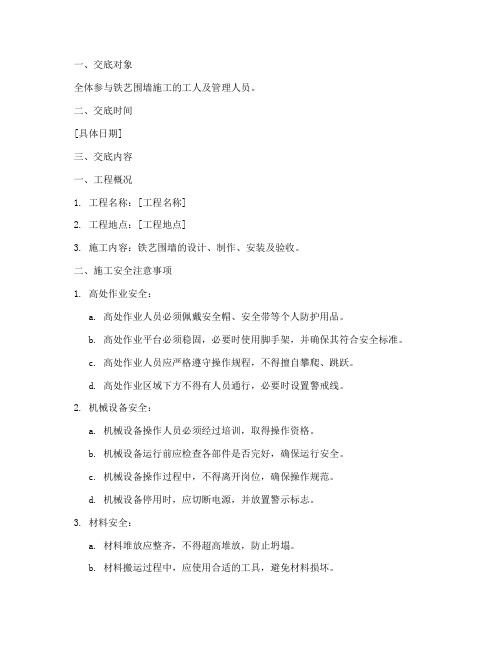 一、交底对象

全体参与铁艺围墙施工的工人及管理人员。

二、交底时间

[具体日期]

三、交底内容

一、工程概况

1. 工程名称：[工程名称]

2. 工程地点：[工程地点]

3. 施工内容：铁艺围墙的设计、制作、安装及验收。

二、施工安全注意事项

1. 高处作业安全：

a. 高处作业人员必须佩戴安全帽、安全带等个人防护用品。

b. 高处作业平台必须稳固，必要时使用脚手架，并确保其符合安全标准。

c. 高处作业人员应严格遵守操作规程，不得擅自攀爬、跳跃。

d. 高处作业区域下方不得有人员通行，必要时设置警戒线。

2. 机械设备安全：

a. 机械设备操作人员必须经过培训，取得操作资格。

b. 机械设备运行前应检查各部件是否完好，确保运行安全。

c. 机械设备操作过程中，不得离开岗位，确保操作规范。

d. 机械设备停用时，应切断电源，并放置警示标志。

3. 材料安全：

a. 材料堆放应整齐，不得超高堆放，防止坍塌。

b. 材料搬运过程中，应使用合适的工具，避免材料损坏。